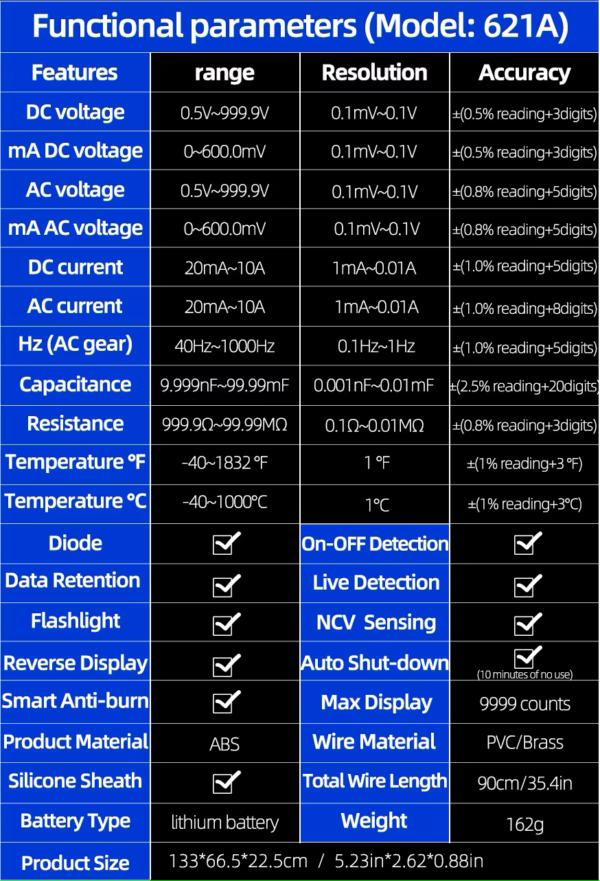 Functional parameters (Model: 621A)

| Features | range | Resolution | Accuracy |
|---|---|---|---|
| DC voltage | 0.5V~999.9V | 0.1mV~0.1V | ±(0.5% reading+3digits) |
| mA DC voltage | 0~600.0mV | 0.1mV~0.1V | ±(0.5% reading+3digits) |
| AC voltage | 0.5V~999.9V | 0.1mV~0.1V | ±(0.8% reading+5digits) |
| mA AC voltage | 0~600.0mV | 0.1mV~0.1V | ±(0.8% reading+5digits) |
| DC current | 20mA~10A | 1mA~0.01A | ±(1.0% reading+5digits) |
| AC current | 20mA~10A | 1mA~0.01A | ±(1.0% reading+8digits) |
| Hz (AC gear) | 40Hz~1000Hz | 0.1Hz~1Hz | ±(1.0% reading+5digits) |
| Capacitance | 9.999nF~99.99mF | 0.001nF~0.01mF | ±(2.5% reading+20digits) |
| Resistance | 999.9Ω~99.99MΩ | 0.1Ω~0.01MΩ | ±(0.8% reading+3digits) |
| Temperature °F | -40~1832 °F | 1 °F | ±(1% reading+3 °F) |
| Temperature °C | -40~1000°C | 1°C | ±(1% reading+3°C) |
| Diode | ☑ | On-OFF Detection | ☑ |
| Data Retention | ☑ | Live Detection | ☑ |
| Flashlight | ☑ | NCV Sensing | ☑ |
| Reverse Display | ☑ | Auto Shut-down | ☑ (10 minutes of no use) |
| Smart Anti-burn | ☑ | Max Display | 9999 counts |
| Product Material | ABS | Wire Material | PVC/Brass |
| Silicone Sheath | ☑ | Total Wire Length | 90cm/35.4in |
| Battery Type | lithium battery | Weight | 162g |
| Product Size | 133*66.5*22.5cm / 5.23in*2.62*0.88in | | |